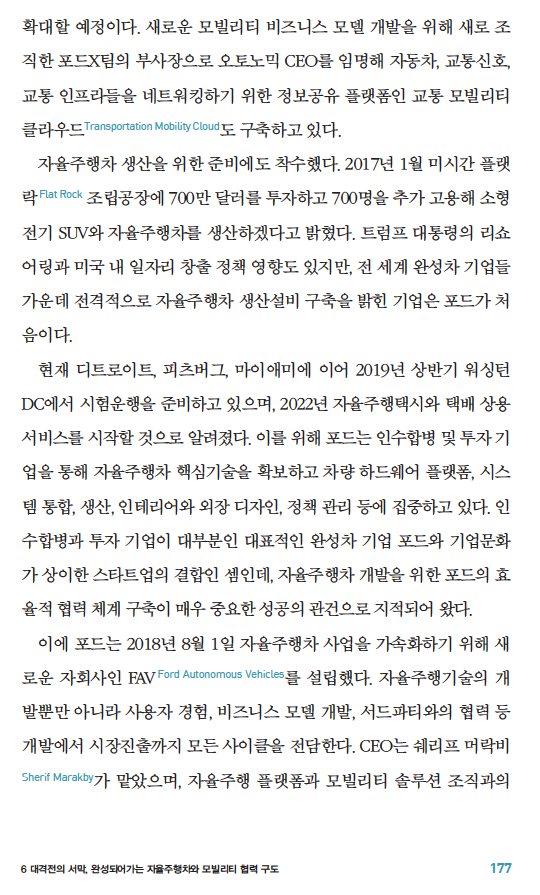 확대할 예정이다. 새로운 모빌리티 비즈니스 모델 개발을 위해 새로 조직한 포드X팀의 부사장으로 오토노믹 CEO를 임명해 자동차, 교통신호, 교통 인프라들을 네트워킹하기 위한 정보공유 플랫폼인 교통 모빌리티 클라우드Transportation Mobility Cloud도 구축하고 있다.

자율주행차 생산을 위한 준비에도 착수했다. 2017년 1월 미시간 플랫락Flat Rock 조립공장에 700만 달러를 투자하고 700명을 추가 고용해 소형 전기 SUV와 자율주행차를 생산하겠다고 밝혔다. 트럼프 대통령의 리쇼어링과 미국 내 일자리 창출 정책 영향도 있지만, 전 세계 완성차 기업들 가운데 전격적으로 자율주행차 생산설비 구축을 밝힌 기업은 포드가 처음이다.

현재 디트로이트, 피츠버그, 마이애미에 이어 2019년 상반기 워싱턴 DC에서 시험운행을 준비하고 있으며, 2022년 자율주행택시와 택배 상용 서비스를 시작할 것으로 알려졌다. 이를 위해 포드는 인수합병 및 투자 기업을 통해 자율주행차 핵심기술을 확보하고 차량 하드웨어 플랫폼, 시스템 통합, 생산, 인테리어와 외장 디자인, 정책 관리 등에 집중하고 있다. 인수합병과 투자 기업이 대부분인 대표적인 완성차 기업 포드와 기업문화가 상이한 스타트업의 결합인 셈인데, 자율주행차 개발을 위한 포드의 효율적 협력 체계 구축이 매우 중요한 성공의 관건으로 지적되어 왔다.

이에 포드는 2018년 8월 1일 자율주행차 사업을 가속화하기 위해 새로운 자회사인 FAVFord Autonomous Vehicles를 설립했다. 자율주행기술의 개발뿐만 아니라 사용자 경험, 비즈니스 모델 개발, 서드파티와의 협력 등 개발에서 시장진출까지 모든 사이클을 전담한다. CEO는 쉐리프 머락비Sherif Marakby가 맡았으며, 자율주행 플랫폼과 모빌리티 솔루션 조직과의

6 대격전의 서막, 완성되어가는 자율주행차와 모빌리티 협력 구도 177